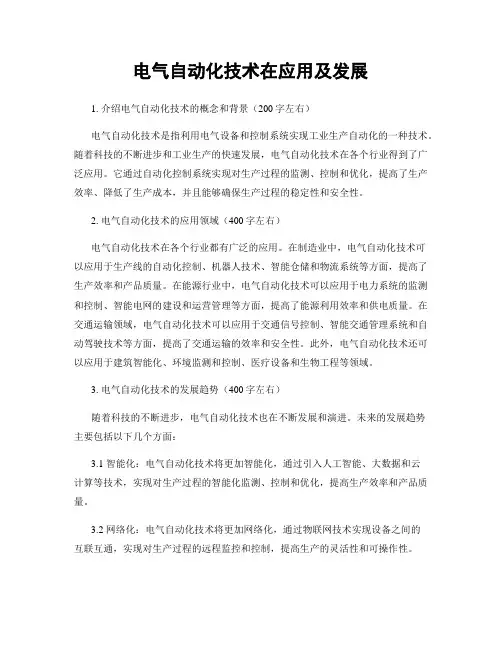 电气自动化技术在应用及发展

1. 介绍电气自动化技术的概念和背景（200字左右）

电气自动化技术是指利用电气设备和控制系统实现工业生产自动化的一种技术。随着科技的不断进步和工业生产的快速发展，电气自动化技术在各个行业得到了广泛应用。它通过自动化控制系统实现对生产过程的监测、控制和优化，提高了生产效率、降低了生产成本，并且能够确保生产过程的稳定性和安全性。

2. 电气自动化技术的应用领域（400字左右）

电气自动化技术在各个行业都有广泛的应用。在制造业中，电气自动化技术可以应用于生产线的自动化控制、机器人技术、智能仓储和物流系统等方面，提高了生产效率和产品质量。在能源行业中，电气自动化技术可以应用于电力系统的监测和控制、智能电网的建设和运营管理等方面，提高了能源利用效率和供电质量。在交通运输领域，电气自动化技术可以应用于交通信号控制、智能交通管理系统和自动驾驶技术等方面，提高了交通运输的效率和安全性。此外，电气自动化技术还可以应用于建筑智能化、环境监测和控制、医疗设备和生物工程等领域。

3. 电气自动化技术的发展趋势（400字左右）

随着科技的不断进步，电气自动化技术也在不断发展和演进。未来的发展趋势主要包括以下几个方面：

3.1 智能化：电气自动化技术将更加智能化，通过引入人工智能、大数据和云计算等技术，实现对生产过程的智能化监测、控制和优化，提高生产效率和产品质量。

3.2 网络化：电气自动化技术将更加网络化，通过物联网技术实现设备之间的互联互通，实现对生产过程的远程监控和控制，提高生产的灵活性和可操作性。